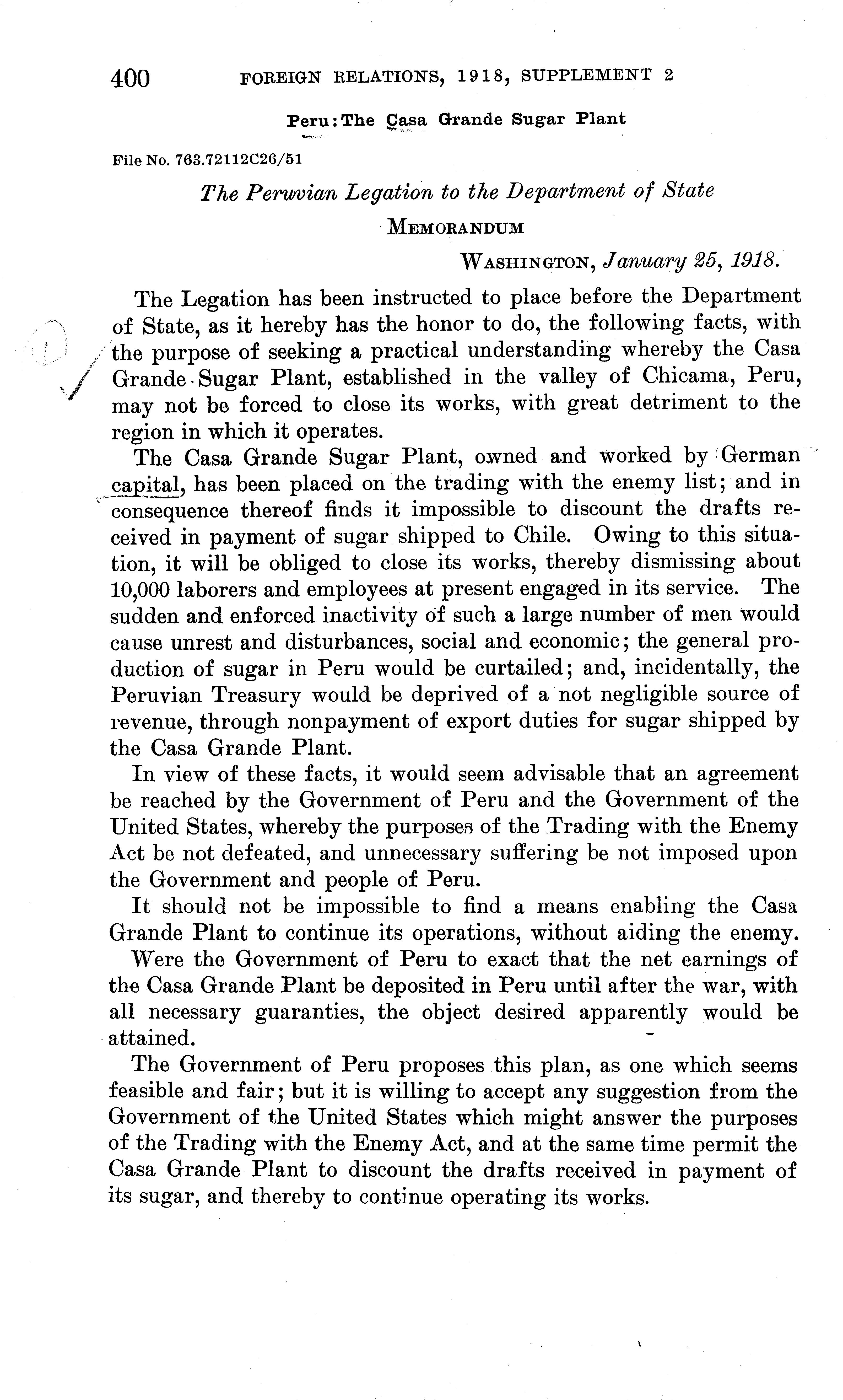 400 FOREIGN RELATIONS, 1918, SUPPLEMENT 2

Peru: The Casa Grande Sugar Plant

File No. 763.72112C26/51

The Peruvian Legation to the Department of State

MEMORANDUM

WASHINGTON, January 25, 1918.

The Legation has been instructed to place before the Department of State, as it hereby has the honor to do, the following facts, with the purpose of seeking a practical understanding whereby the Casa Grande Sugar Plant, established in the valley of Chicama, Peru, may not be forced to close its works, with great detriment to the region in which it operates.

The Casa Grande Sugar Plant, owned and worked by German capital, has been placed on the trading with the enemy list; and in consequence thereof finds it impossible to discount the drafts received in payment of sugar shipped to Chile. Owing to this situation, it will be obliged to close its works, thereby dismissing about 10,000 laborers and employees at present engaged in its service. The sudden and enforced inactivity of such a large number of men would cause unrest and disturbances, social and economic; the general production of sugar in Peru would be curtailed; and, incidentally, the Peruvian Treasury would be deprived of a not negligible source of revenue, through nonpayment of export duties for sugar shipped by the Casa Grande Plant.

In view of these facts, it would seem advisable that an agreement be reached by the Government of Peru and the Government of the United States, whereby the purposes of the Trading with the Enemy Act be not defeated, and unnecessary suffering be not imposed upon the Government and people of Peru.

It should not be impossible to find a means enabling the Casa Grande Plant to continue its operations, without aiding the enemy.

Were the Government of Peru to exact that the net earnings of the Casa Grande Plant be deposited in Peru until after the war, with all necessary guaranties, the object desired apparently would be attained.

The Government of Peru proposes this plan, as one which seems feasible and fair; but it is willing to accept any suggestion from the Government of the United States which might answer the purposes of the Trading with the Enemy Act, and at the same time permit the Casa Grande Plant to discount the drafts received in payment of its sugar, and thereby to continue operating its works.